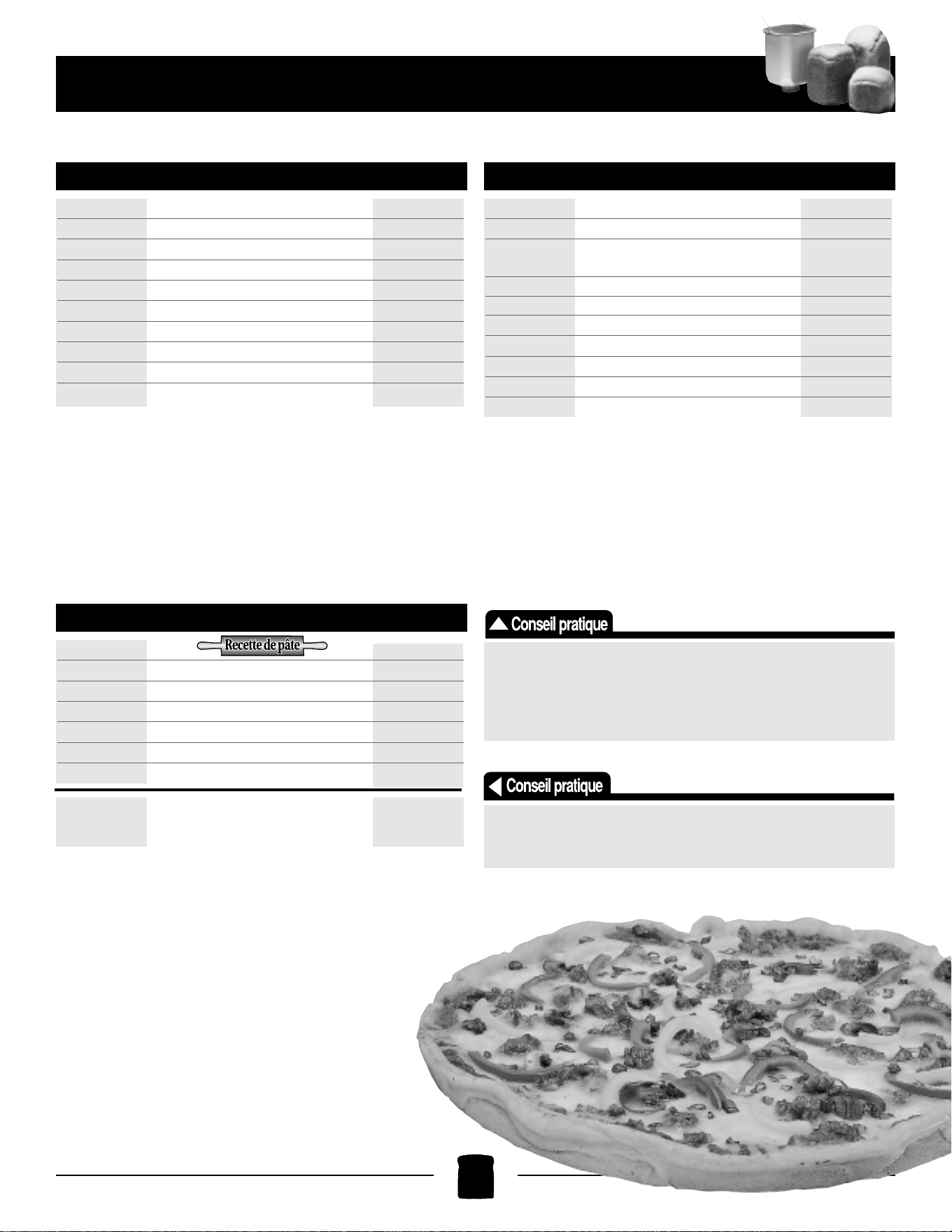 Recette de pâte

Conseil pratique

Conseil pratique